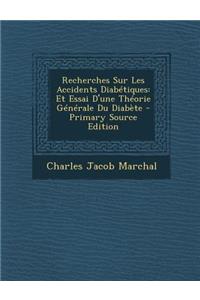 Recherches Sur Les Accidents Diabétiques: Et Essai D'une Théorie Générale Du Diabète - Primary Source Edition

Charles Jacob Marchal